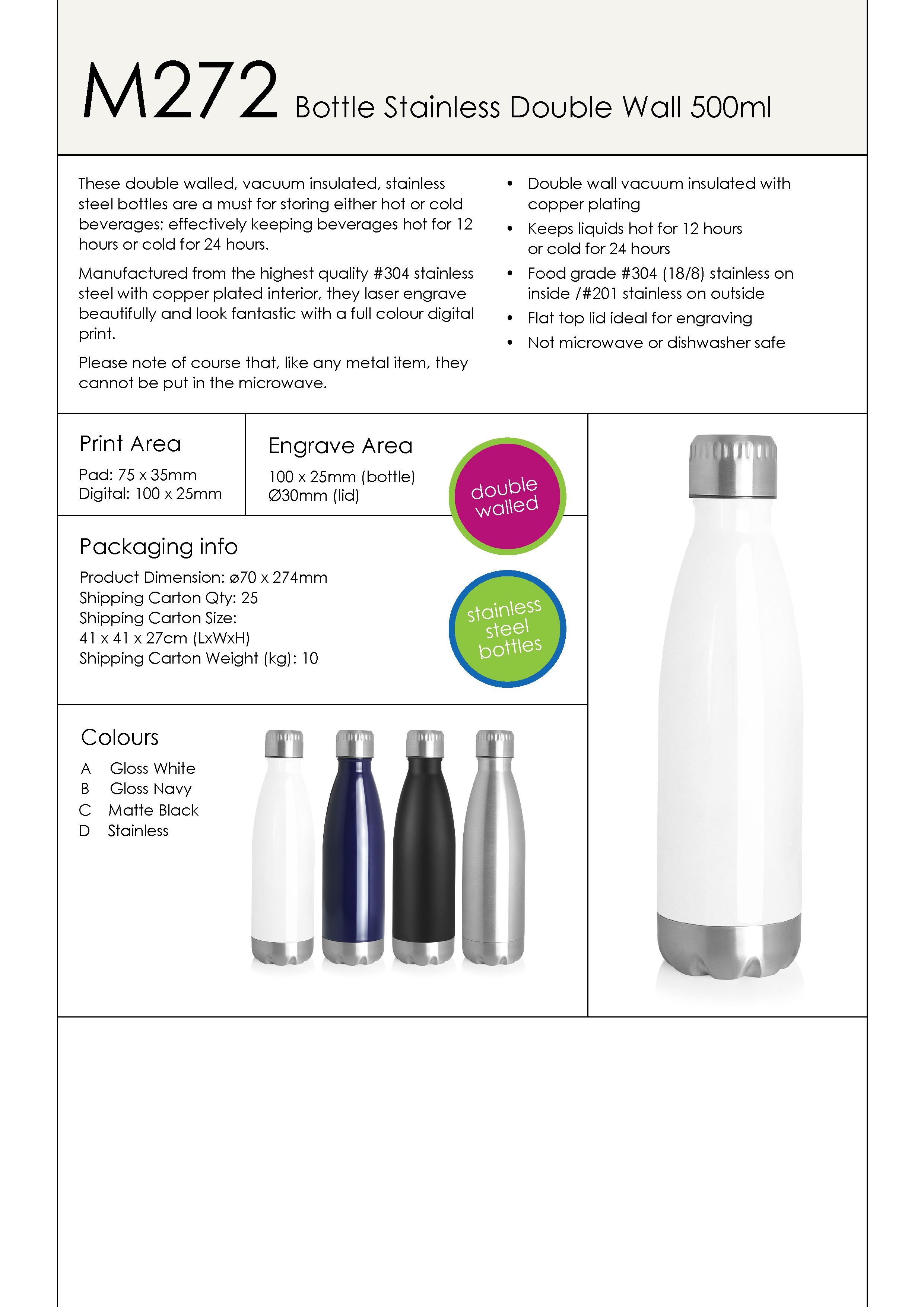 M272 Bottle Stainless Double Wall 500ml

These double walled, vacuum insulated, stainless steel bottles are a must for storing either hot or cold beverages; effectively keeping beverages hot for 12 hours or cold for 24 hours.

Manufactured from the highest quality #304 stainless steel with copper plated interior, they laser engrave beautifully and look fantastic with a full colour digital print.

Please note of course that, like any metal item, they cannot be put in the microwave.

• Double wall vacuum insulated with copper plating
• Keeps liquids hot for 12 hours or cold for 24 hours
• Food grade #304 (18/8) stainless on inside /#201 stainless on outside
• Flat top lid ideal for engraving
• Not microwave or dishwasher safe

Print Area
Pad: 75 x 35mm
Digital: 100 x 25mm

Engrave Area
100 x 25mm (bottle)
Ø30mm (lid)

double walled

Packaging info
Product Dimension: ø70 x 274mm
Shipping Carton Qty: 25
Shipping Carton Size:
41 x 41 x 27cm (LxWxH)
Shipping Carton Weight (kg): 10

stainless steel bottles

Colours
A Gloss White
B Gloss Navy
C Matte Black
D Stainless